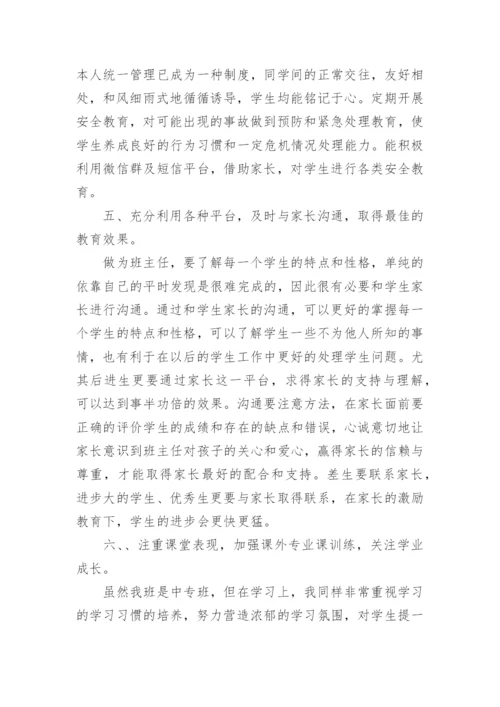 本人统一管理已成为一种制度，同学间的正常交往，友好相处，和风细雨式地循循诱导，学生均能铭记于心。定期开展安全教育，对可能出现的事故做到预防和紧急处理教育，使学生养成良好的行为习惯和一定危机情况处理能力。能积极利用微信群及短信平台，借助家长，对学生进行各类安全教育。

五、充分利用各种平台，及时与家长沟通，取得最佳的教育效果。

做为班主任，要了解每一个学生的特点和性格，单纯的依靠自己的平时发现是很难完成的，因此很有必要和学生家长进行沟通。通过和学生家长的沟通，可以更好的掌握每一个学生的特点和性格，可以了解学生一些不为他人所知的事情，也有利于在以后的学生工作中更好的处理学生问题。尤其后进生更要通过家长这一平台，求得家长的支持与理解，可以达到事半功倍的效果。沟通要注意方法，在家长面前要正确的评价学生的成绩和存在的缺点和错误，心诚意切地让家长意识到班主任对孩子的关心和爱心，赢得家长的信赖与尊重，才能取得家长最好的配合和支持。差生要联系家长，进步大的学生、优秀生更要与家长取得联系，在家长的激励教育下，学生的进步会更快更猛。

六、、注重课堂表现，加强课外专业课训练，关注学业成长。

虽然我班是中专班，但在学习上，我同样非常重视学习的学习习惯的培养，努力营造浓郁的学习氛围，对学生提一